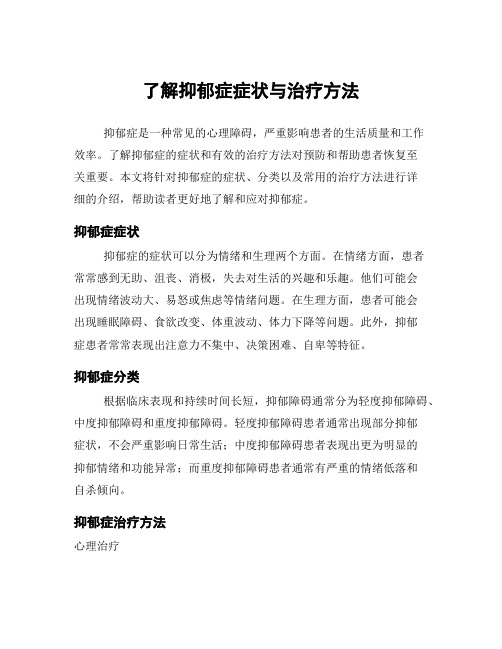 了解抑郁症症状与治疗方法

抑郁症是一种常见的心理障碍，严重影响患者的生活质量和工作效率。了解抑郁症的症状和有效的治疗方法对预防和帮助患者恢复至关重要。本文将针对抑郁症的症状、分类以及常用的治疗方法进行详细的介绍，帮助读者更好地了解和应对抑郁症。

抑郁症症状

抑郁症的症状可以分为情绪和生理两个方面。在情绪方面，患者常常感到无助、沮丧、消极，失去对生活的兴趣和乐趣。他们可能会出现情绪波动大、易怒或焦虑等情绪问题。在生理方面，患者可能会出现睡眠障碍、食欲改变、体重波动、体力下降等问题。此外，抑郁症患者常常表现出注意力不集中、决策困难、自卑等特征。

抑郁症分类

根据临床表现和持续时间长短，抑郁障碍通常分为轻度抑郁障碍、中度抑郁障碍和重度抑郁障碍。轻度抑郁障碍患者通常出现部分抑郁症状，不会严重影响日常生活；中度抑郁障碍患者表现出更为明显的抑郁情绪和功能异常；而重度抑郁障碍患者通常有严重的情绪低落和自杀倾向。

抑郁症治疗方法

心理治疗